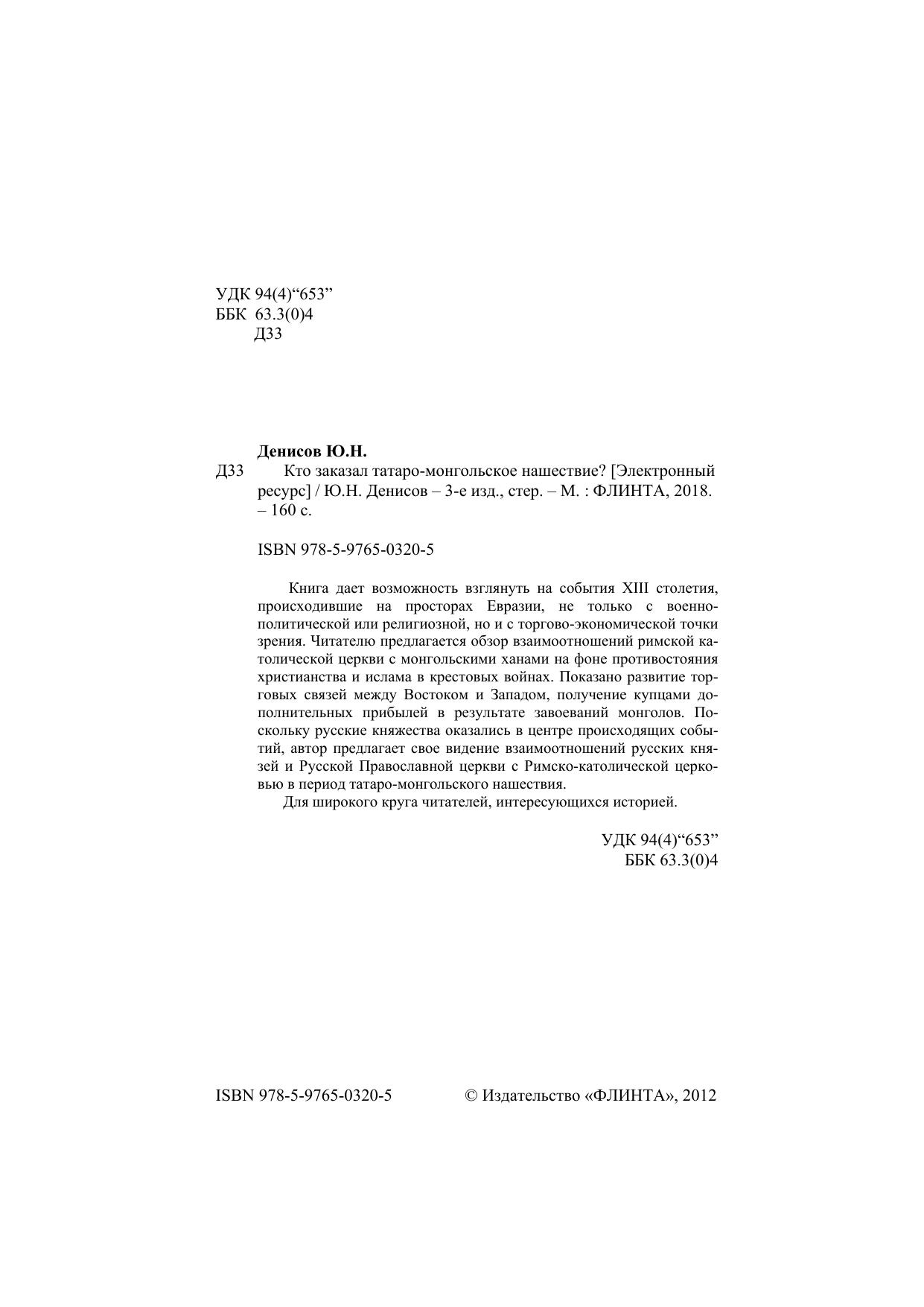 УДК 94(4)“653”
ББК 63.3(0)4
Д33

Денисов Ю.Н.

Д33 Кто заказал татаро-монгольское нашествие? [Электронный ресурс] / Ю.Н. Денисов – 3-е изд., стер. – М. : ФЛИНТА, 2018. – 160 с.

ISBN 978-5-9765-0320-5

Книга дает возможность взглянуть на события XIII столетия, происходившие на просторах Евразии, не только с военно-политической или религиозной, но и с торгово-экономической точки зрения. Читателю предлагается обзор взаимоотношений римской католической церкви с монгольскими ханами на фоне противостояния христианства и ислама в крестовых войнах. Показано развитие торговых связей между Востоком и Западом, получение купцами дополнительных прибылей в результате завоеваний монголов. Поскольку русские княжества оказались в центре происходящих событий, автор предлагает свое видение взаимоотношений русских князей и Русской Православной церкви с Римско-католической церковью в период татаро-монгольского нашествия.

Для широкого круга читателей, интересующихся историей.

УДК 94(4)“653”
ББК 63.3(0)4

ISBN 978-5-9765-0320-5

© Издательство «ФЛИНТА», 2012